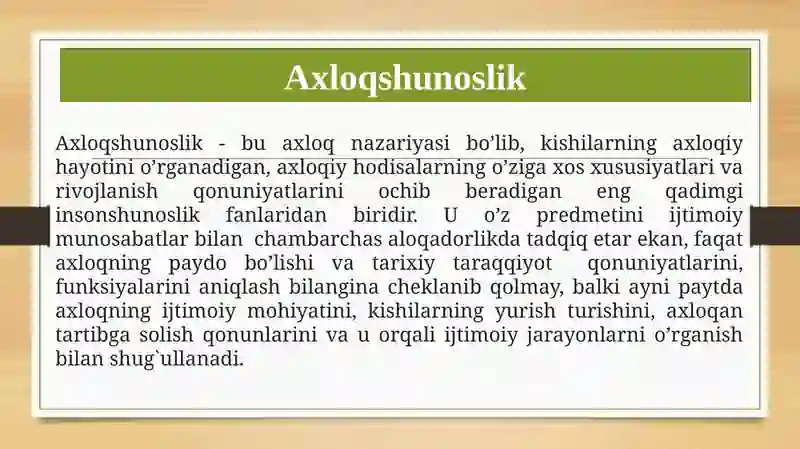 Axloqshunoslik

Axloqshunoslik - bu axloq nazariyasi bo’lib, kishilarning axloqiy hayotini o’rganadigan, axloqiy hodisalarning o’ziga xos xususiyatlari va rivojlanish qonuniyatlarini ochib beradigan eng qadimgi insonshunoslik fanlaridan biridir. U o’z predmetini ijtimoiy munosabatlar bilan chambarchas aloqadorlikda tadqiq etar ekan, faqat axloqning paydo bo’lishi va tarixiy taraqqiyot qonuniyatlarini, funksiyalarini aniqlash bilangina cheklanib qolmay, balki ayni paytda axloqning ijtimoiy mohiyatini, kishilarning yurish turishini, axloqan tartibga solish qonunlarini va u orqali ijtimoiy jarayonlarni o’rganish bilan shug`ullanadi.